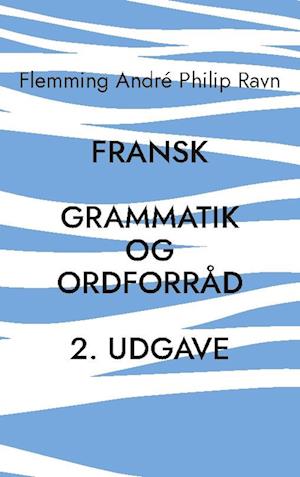 Flemming André Philip Ravn

FRANSK

GRAMMATIK
OG
ORDFORRÅD

2. UDGAVE